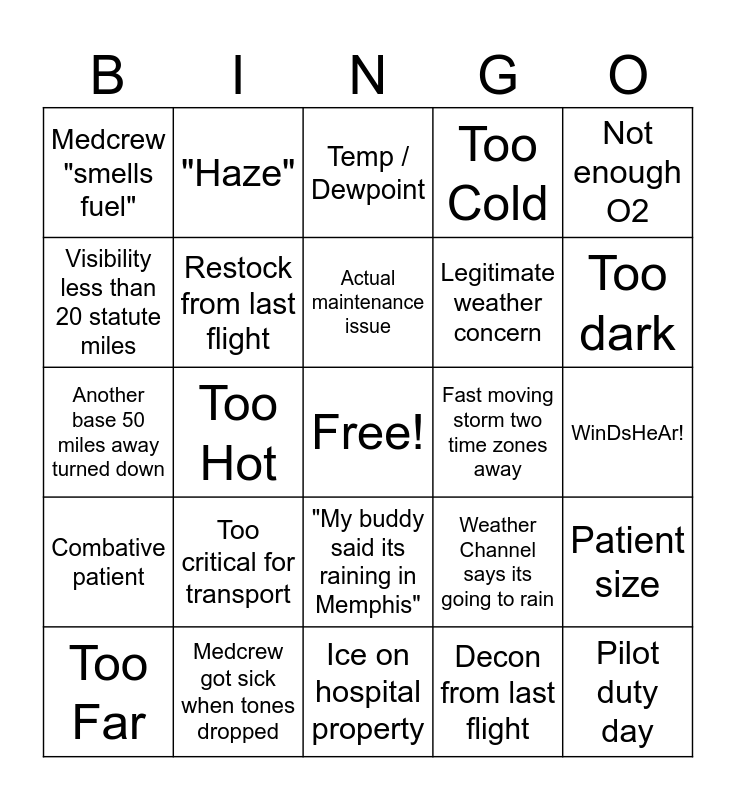 | B | I | N | G | O |
|---|---|---|---|---|
| Medcrew "smells fuel" | "Haze" | Temp / Dewpoint | Too Cold | Not enough O2 |
| Visibility less than 20 statute miles | Restock from last flight | Actual maintenance issue | Legitimate weather concern | Too dark |
| Another base 50 miles away turned down | Too Hot | Free! | Fast moving storm two time zones away | WinDsHeAr! |
| Combative patient | Too critical for transport | "My buddy said its raining in Memphis" | Weather Channel says its going to rain | Patient size |
| Too Far | Medcrew got sick when tones dropped | Ice on hospital property | Decon from last flight | Pilot duty day |